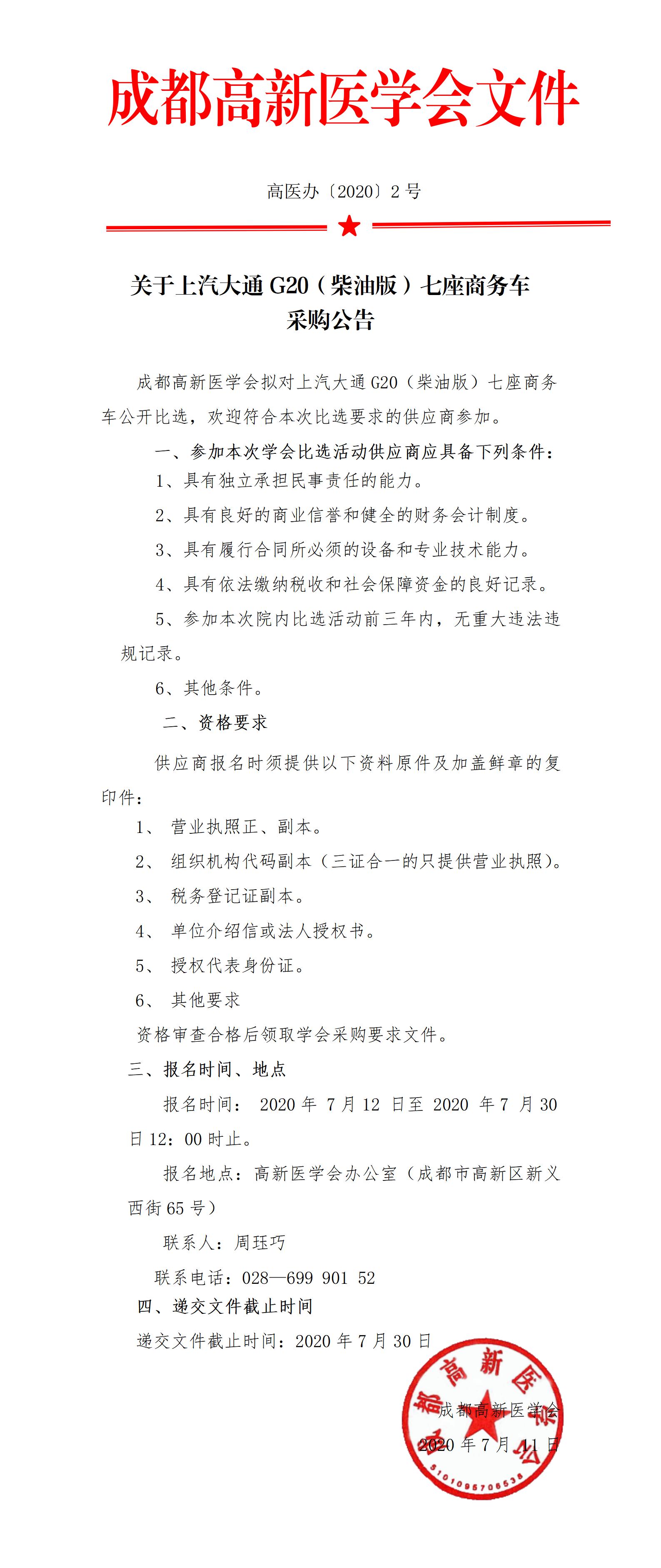 成都高新医学会文件

高医办〔2020〕2 号

关于上汽大通 G20（柴油版）七座商务车采购公告

成都高新医学会拟对上汽大通 G20（柴油版）七座商务车公开比选，欢迎符合本次比选要求的供应商参加。

一、参加本次学会比选活动供应商应具备下列条件：

1、具有独立承担民事责任的能力。

2、具有良好的商业信誉和健全的财务会计制度。

3、具有履行合同所必须的设备和专业技术能力。

4、具有依法缴纳税收和社会保障资金的良好记录。

5、参加本次院内比选活动前三年内，无重大违法违规记录。

6、其他条件。

二、资格要求

供应商报名时须提供以下资料原件及加盖鲜章的复印件：

1、 营业执照正、副本。

2、 组织机构代码副本（三证合一的只提供营业执照）。

3、 税务登记证副本。

4、 单位介绍信或法人授权书。

5、 授权代表身份证。

6、 其他要求

资格审查合格后领取学会采购要求文件。

三、报名时间、地点

报名时间： 2020 年 7 月 12 日至 2020 年 7 月 30 日 12：00 时止。

报名地点：高新医学会办公室（成都市高新区新义西街 65 号）

联系人：周珏巧

联系电话：028—699 901 52

四、递交文件截止时间

递交文件截止时间：2020 年 7 月 30 日

成都高新医学会

2020 年 7 月 11 日

成都高新医学会

5101095706638